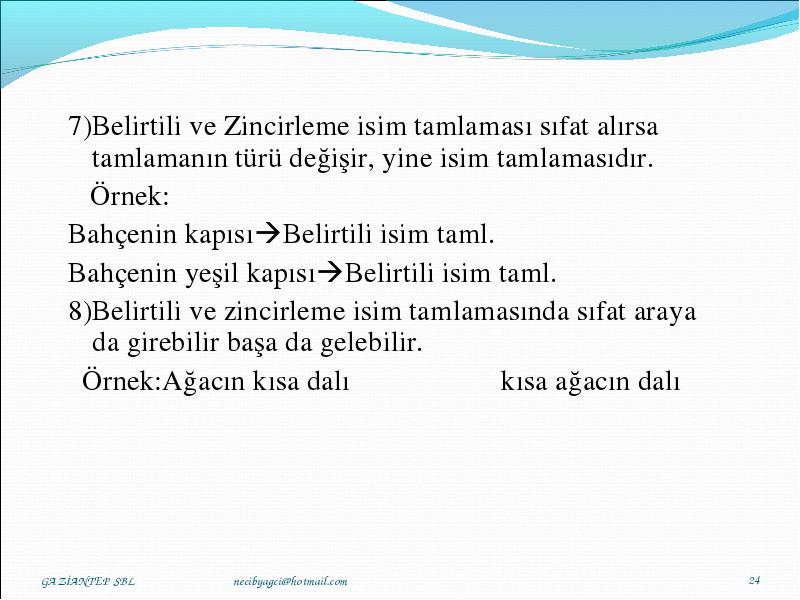 7)Belirtili ve Zincirleme isim tamlaması sıfat alırsa tamlamanın türü değişir, yine isim tamlamasıdır.

Örnek:

Bahçenin kapısı→Belirtili isim taml.

Bahçenin yeşil kapısı→Belirtili isim taml.

8)Belirtili ve zincirleme isim tamlamasında sıfat araya da girebilir başa da gelebilir.

Örnek:Ağacın kısa dalı kısa ağacın dalı

GAZİANTEP SBL necibyagci@hotmail.com 24